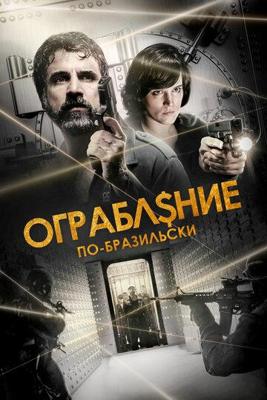 ОГРАБЛ$НИЕ
ПО-БРАЗИЛЬСКИ